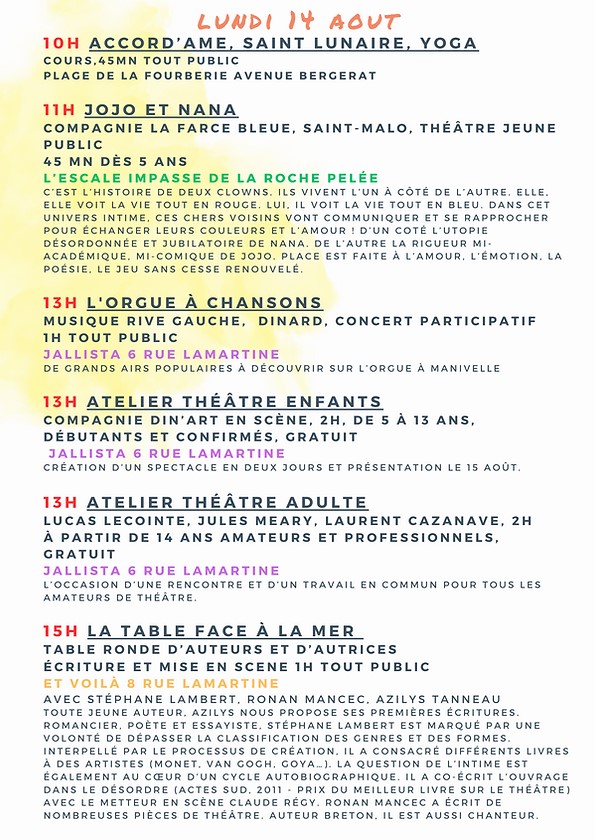 LUNDI 14 AOUT

10H ACCORD'AME, SAINT LUNAIRE, YOGA
COURS,45MN TOUT PUBLIC
PLAGE DE LA FOURBERIE AVENUE BERGERAT

11H JOJO ET NANA
COMPAGNIE LA FARCE BLEUE, SAINT-MALO, THÉÂTRE JEUNE PUBLIC
45 MN DÈS 5 ANS
L'ESCALE IMPASSE DE LA ROCHE PELÉE
C'EST L'HISTOIRE DE DEUX CLOWNS. ILS VIVENT L'UN À CÔTÉ DE L'AUTRE. ELLE, ELLE VOIT LA VIE TOUT EN ROUGE. LUI, IL VOIT LA VIE TOUT EN BLEU. DANS CET UNIVERS INTIME, CES CHERS VOISINS VONT COMMUNIQUER ET SE RAPPROCHER POUR ÉCHANGER LEURS COULEURS ET L'AMOUR ! D'UN COTÉ L'UTOPIE DÉSORDONNÉE ET JUBILATOIRE DE NANA. DE L'AUTRE LA RIGUEUR MI-ACADÉMIQUE, MI-COMIQUE DE JOJO. PLACE EST FAITE À L'AMOUR, L'ÉMOTION, LA POÉSIE, LE JEU SANS CESSE RENOUVELÉ.

13H L'ORGUE À CHANSONS
MUSIQUE RIVE GAUCHE, DINARD, CONCERT PARTICIPATIF
1H TOUT PUBLIC
JALLISTA 6 RUE LAMARTINE
DE GRANDS AIRS POPULAIRES À DÉCOUVRIR SUR L'ORGUE À MANIVELLE

13H ATELIER THÉÂTRE ENFANTS
COMPAGNIE DIN'ART EN SCÈNE, 2H, DE 5 À 13 ANS, DÉBUTANTS ET CONFIRMÉS, GRATUIT
JALLISTA 6 RUE LAMARTINE
CRÉATION D'UN SPECTACLE EN DEUX JOURS ET PRÉSENTATION LE 15 AOÛT.

13H ATELIER THÉÂTRE ADULTE
LUCAS LECOINTE, JULES MEARY, LAURENT CAZANAVE, 2H À PARTIR DE 14 ANS AMATEURS ET PROFESSIONNELS, GRATUIT
JALLISTA 6 RUE LAMARTINE
L'OCCASION D'UNE RENCONTRE ET D'UN TRAVAIL EN COMMUN POUR TOUS LES AMATEURS DE THÉÂTRE.

15H LA TABLE FACE À LA MER
TABLE RONDE D'AUTEURS ET D'AUTRICES
ÉCRITURE ET MISE EN SCENE 1H TOUT PUBLIC
ET VOILÀ 8 RUE LAMARTINE
AVEC STÉPHANE LAMBERT, RONAN MANCEC, AZILYS TANNEAU
TOUTE JEUNE AUTEUR, AZILYS NOUS PROPOSE SES PREMIÈRES ÉCRITURES. ROMANCIER, POÈTE ET ESSAYISTE, STÉPHANE LAMBERT EST MARQUÉ PAR UNE VOLONTÉ DE DÉPASSER LA CLASSIFICATION DES GENRES ET DES FORMES. INTERPELLÉ PAR LE PROCESSUS DE CRÉATION, IL A CONSACRÉ DIFFÉRENTS LIVRES À DES ARTISTES (MONET, VAN GOGH, GOYA…). LA QUESTION DE L'INTIME EST ÉGALEMENT AU CŒUR D'UN CYCLE AUTOBIOGRAPHIQUE. IL A CO-ÉCRIT L'OUVRAGE DANS LE DÉSORDRE (ACTES SUD, 2011 - PRIX DU MEILLEUR LIVRE SUR LE THÉÂTRE) AVEC LE METTEUR EN SCÈNE CLAUDE RÉGY. RONAN MANCEC A ÉCRIT DE NOMBREUSES PIÈCES DE THÉÂTRE. AUTEUR BRETON, IL EST AUSSI CHANTEUR.